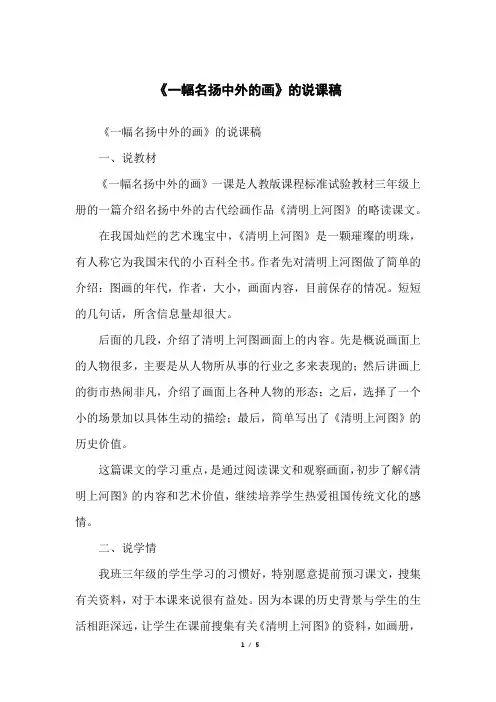 《一幅名扬中外的画》的说课稿

《一幅名扬中外的画》的说课稿

一、说教材

《一幅名扬中外的画》一课是人教版课程标准试验教材三年级上册的一篇介绍名扬中外的古代绘画作品《清明上河图》的略读课文。

在我国灿烂的艺术瑰宝中，《清明上河图》是一颗璀璨的明珠，有人称它为我国宋代的小百科全书。作者先对清明上河图做了简单的介绍：图画的年代，作者，大小，画面内容，目前保存的情况。短短的几句话，所含信息量却很大。

后面的几段，介绍了清明上河图画面上的内容。先是概说画面上的人物很多，主要是从人物所从事的行业之多来表现的；然后讲画上的街市热闹非凡，介绍了画面上各种人物的形态；之后，选择了一个小的场景加以具体生动的描绘；最后，简单写出了《清明上河图》的历史价值。

这篇课文的学习重点，是通过阅读课文和观察画面，初步了解《清明上河图》的内容和艺术价值，继续培养学生热爱祖国传统文化的感情。

二、说学情

我班三年级的学生学习的习惯好，特别愿意提前预习课文，搜集有关资料，对于本课来说很有益处。因为本课的历史背景与学生的生活相距深远，让学生在课前搜集有关《清明上河图》的资料，如画册，

1 / 5